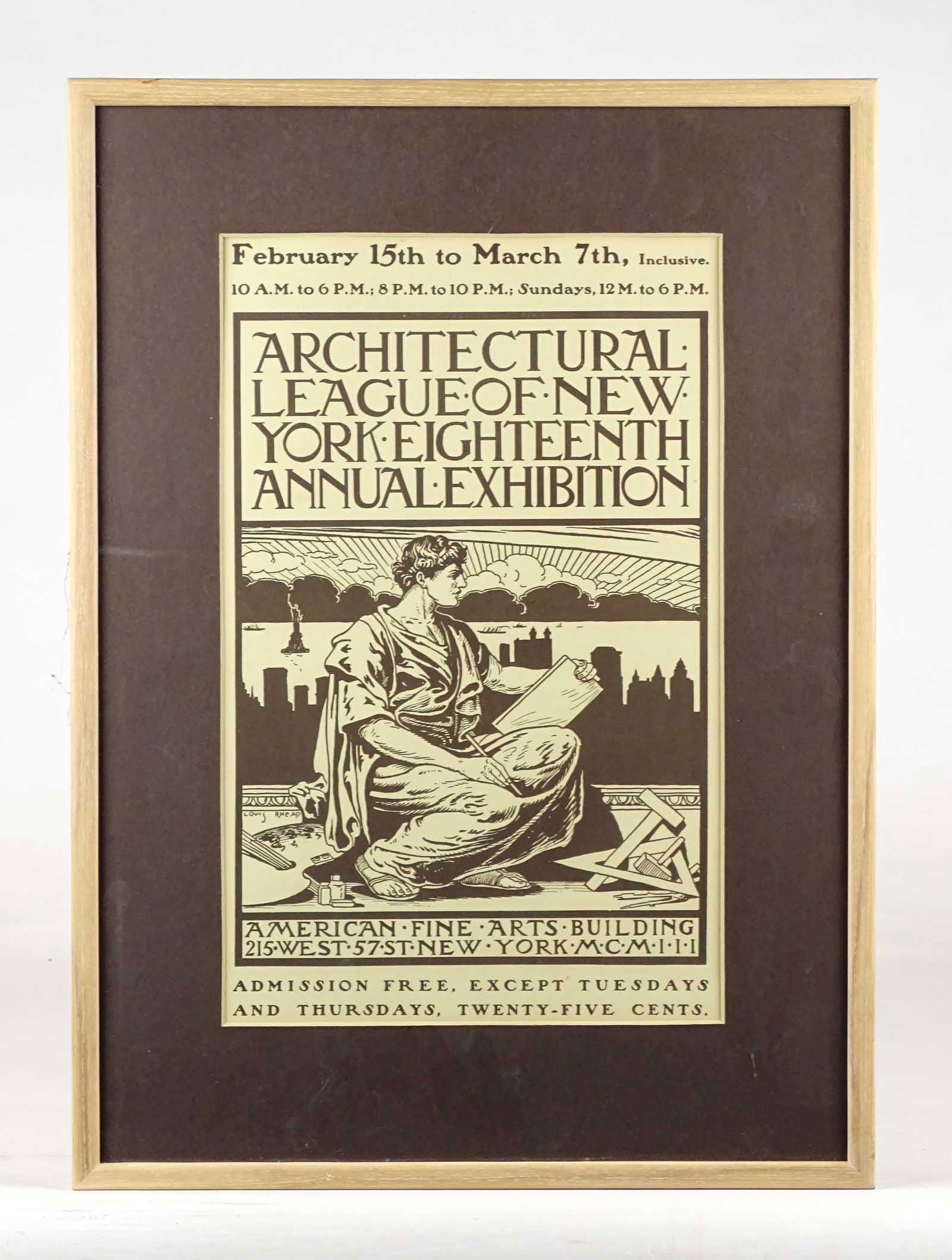 February 15th to March 7th, Inclusive.

10 A.M. to 6 P.M.; 8 P.M. to 10 P.M.; Sundays, 12 M. to 6 P.M.

ARCHITECTURAL· LEAGUE·OF·NEW· YORK·EIGHTEENTH ANNUAL·EXHIBITION

LOUIS RHEAD

AMERICAN·FINE·ARTS·BUILDING 215·WEST·57·ST·NEW·YORK·M·C·M·I·I·I

ADMISSION FREE, EXCEPT TUESDAYS AND THURSDAYS, TWENTY-FIVE CENTS.